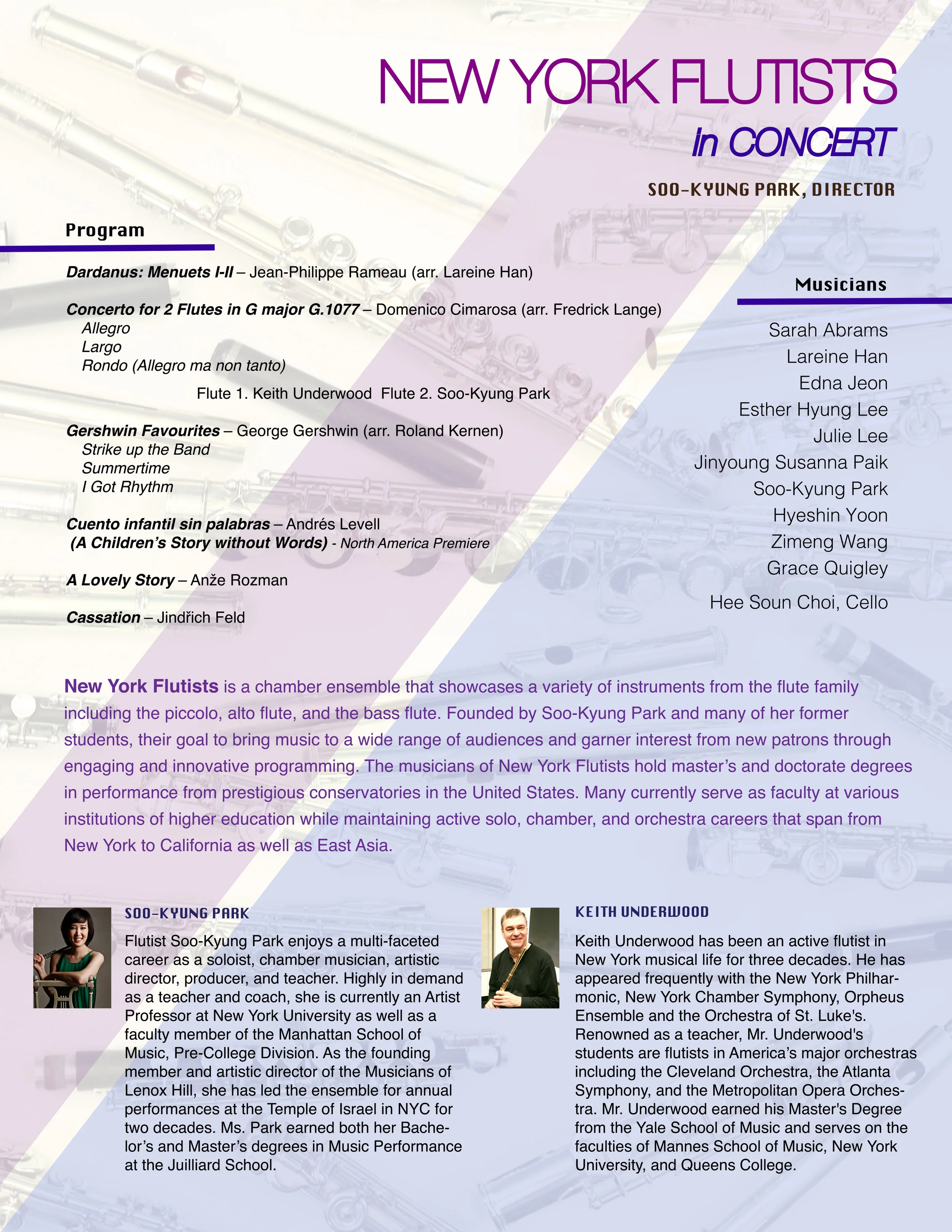 NEW YORK FLUTISTS
In CONCERT

SOO-KYUNG PARK, DIRECTOR

Program

Dardanus: Menuets I-II – Jean-Philippe Rameau (arr. Lareine Han)

Concerto for 2 Flutes in G major G.1077 – Domenico Cimarosa (arr. Fredrick Lange)
Allegro
Largo
Rondo (Allegro ma non tanto)
Flute 1. Keith Underwood Flute 2. Soo-Kyung Park

Gershwin Favourites – George Gershwin (arr. Roland Kernen)
Strike up the Band
Summertime
I Got Rhythm

Cuento infantil sin palabras – Andrés Levell
(A Children's Story without Words) - North America Premiere

A Lovely Story – Anže Rozman

Cassation – Jindřich Feld

Musicians

Sarah Abrams
Lareine Han
Edna Jeon
Esther Hyung Lee
Julie Lee
Jinyoung Susanna Paik
Soo-Kyung Park
Hyeshin Yoon
Zimeng Wang
Grace Quigley

Hee Soun Choi, Cello

New York Flutists is a chamber ensemble that showcases a variety of instruments from the flute family including the piccolo, alto flute, and the bass flute. Founded by Soo-Kyung Park and many of her former students, their goal to bring music to a wide range of audiences and garner interest from new patrons through engaging and innovative programming. The musicians of New York Flutists hold master's and doctorate degrees in performance from prestigious conservatories in the United States. Many currently serve as faculty at various institutions of higher education while maintaining active solo, chamber, and orchestra careers that span from New York to California as well as East Asia.

SOO-KYUNG PARK

Flutist Soo-Kyung Park enjoys a multi-faceted career as a soloist, chamber musician, artistic director, producer, and teacher. Highly in demand as a teacher and coach, she is currently an Artist Professor at New York University as well as a faculty member of the Manhattan School of Music, Pre-College Division. As the founding member and artistic director of the Musicians of Lenox Hill, she has led the ensemble for annual performances at the Temple of Israel in NYC for two decades. Ms. Park earned both her Bachelor's and Master's degrees in Music Performance at the Juilliard School.

KEITH UNDERWOOD

Keith Underwood has been an active flutist in New York musical life for three decades. He has appeared frequently with the New York Philharmonic, New York Chamber Symphony, Orpheus Ensemble and the Orchestra of St. Luke's. Renowned as a teacher, Mr. Underwood's students are flutists in America's major orchestras including the Cleveland Orchestra, the Atlanta Symphony, and the Metropolitan Opera Orchestra. Mr. Underwood earned his Master's Degree from the Yale School of Music and serves on the faculties of Mannes School of Music, New York University, and Queens College.